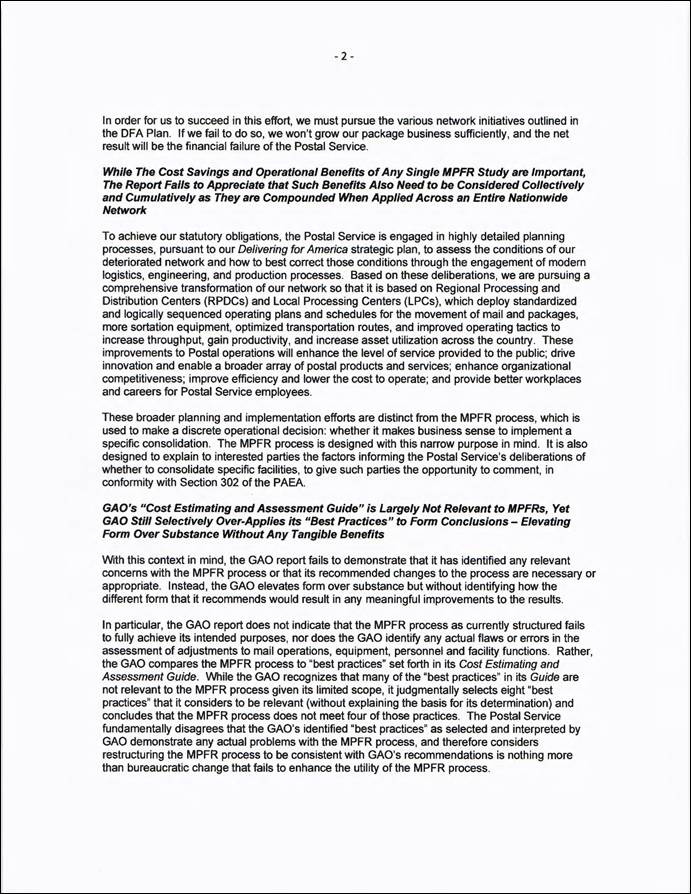 - 2 -

In order for us to succeed in this effort, we must pursue the various network initiatives outlined in the DFA Plan. If we fail to do so, we won't grow our package business sufficiently, and the net result will be the financial failure of the Postal Service.

While The Cost Savings and Operational Benefits of Any Single MPFR Study are Important, The Report Fails to Appreciate that Such Benefits Also Need to be Considered Collectively and Cumulatively as They are Compounded When Applied Across an Entire Nationwide Network

To achieve our statutory obligations, the Postal Service is engaged in highly detailed planning processes, pursuant to our Delivering for America strategic plan, to assess the conditions of our deteriorated network and how to best correct those conditions through the engagement of modern logistics, engineering, and production processes. Based on these deliberations, we are pursuing a comprehensive transformation of our network so that it is based on Regional Processing and Distribution Centers (RPDCs) and Local Processing Centers (LPCs), which deploy standardized and logically sequenced operating plans and schedules for the movement of mail and packages, more sortation equipment, optimized transportation routes, and improved operating tactics to increase throughput, gain productivity, and increase asset utilization across the country. These improvements to Postal operations will enhance the level of service provided to the public; drive innovation and enable a broader array of postal products and services; enhance organizational competitiveness; improve efficiency and lower the cost to operate; and provide better workplaces and careers for Postal Service employees.

These broader planning and implementation efforts are distinct from the MPFR process, which is used to make a discrete operational decision: whether it makes business sense to implement a specific consolidation. The MPFR process is designed with this narrow purpose in mind. It is also designed to explain to interested parties the factors informing the Postal Service's deliberations of whether to consolidate specific facilities, to give such parties the opportunity to comment, in conformity with Section 302 of the PAEA.

GAO's "Cost Estimating and Assessment Guide" is Largely Not Relevant to MPFRs, Yet GAO Still Selectively Over-Applies its "Best Practices" to Form Conclusions – Elevating Form Over Substance Without Any Tangible Benefits

With this context in mind, the GAO report fails to demonstrate that it has identified any relevant concerns with the MPFR process or that its recommended changes to the process are necessary or appropriate. Instead, the GAO elevates form over substance but without identifying how the different form that it recommends would result in any meaningful improvements to the results.

In particular, the GAO report does not indicate that the MPFR process as currently structured fails to fully achieve its intended purposes, nor does the GAO identify any actual flaws or errors in the assessment of adjustments to mail operations, equipment, personnel and facility functions. Rather, the GAO compares the MPFR process to "best practices" set forth in its Cost Estimating and Assessment Guide. While the GAO recognizes that many of the "best practices" in its Guide are not relevant to the MPFR process given its limited scope, it judgmentally selects eight "best practices" that it considers to be relevant (without explaining the basis for its determination) and concludes that the MPFR process does not meet four of those practices. The Postal Service fundamentally disagrees that the GAO's identified "best practices" as selected and interpreted by GAO demonstrate any actual problems with the MPFR process, and therefore considers restructuring the MPFR process to be consistent with GAO's recommendations is nothing more than bureaucratic change that fails to enhance the utility of the MPFR process.